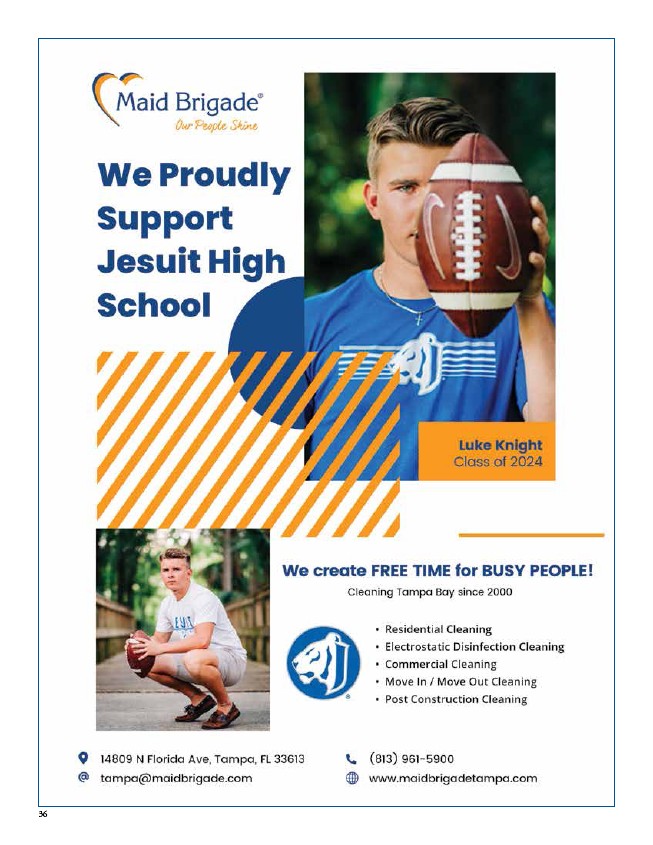 Maid Brigade®
Our People Shine

We Proudly Support Jesuit High School

Luke Knight
Class of 2024

We create FREE TIME for BUSY PEOPLE!
Cleaning Tampa Bay since 2000

• Residential Cleaning
• Electrostatic Disinfection Cleaning
• Commercial Cleaning
• Move In / Move Out Cleaning
• Post Construction Cleaning

14809 N Florida Ave, Tampa, FL 33613
tampa@maidbrigade.com
(813) 961-5900
www.maidbrigadetampa.com

36